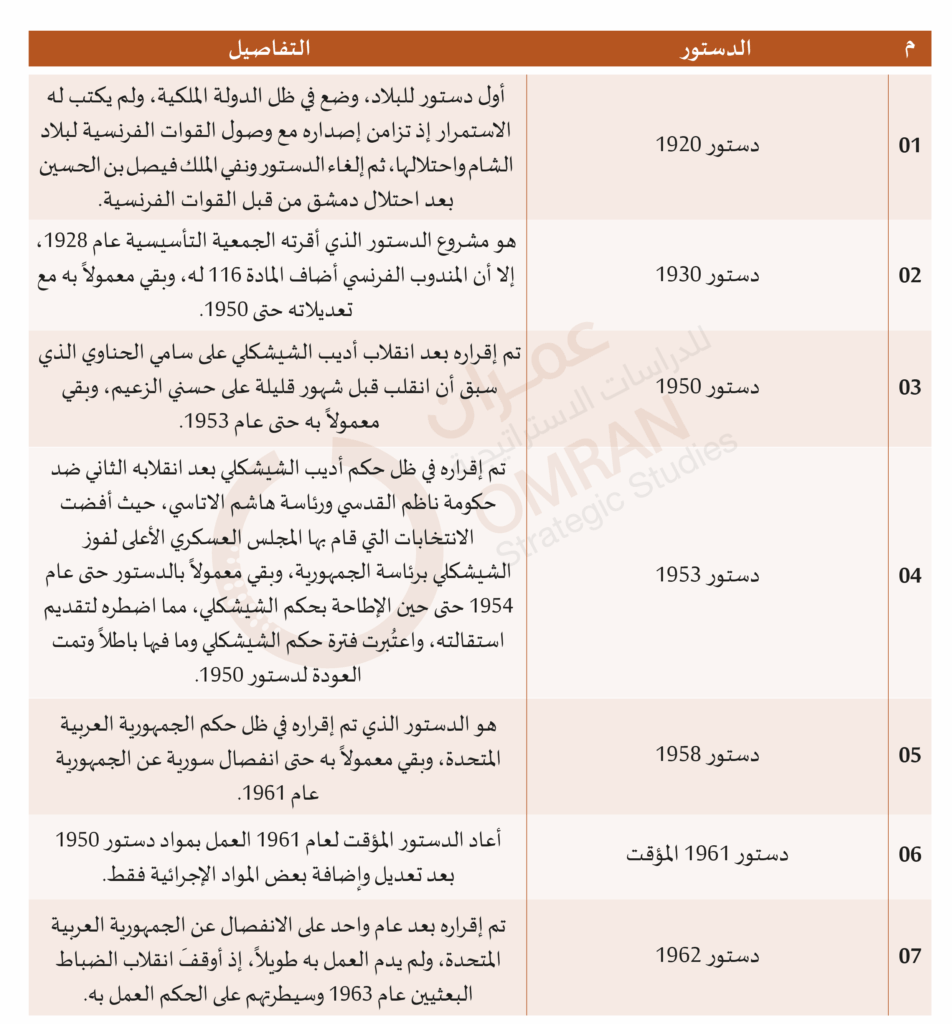 | م | الدستور | التفاصيل |
|---|---|---|
| 01 | دستور 1920 | أول دستور للبلاد، وضع في ظل الدولة الملكية، ولم يكتب له الاستمرار إذ تزامن إصداره مع وصول القوات الفرنسية لبلاد الشام واحتلالها، ثم إلغاء الدستور ونفي الملك فيصل بن الحسين بعد احتلال دمشق من قبل القوات الفرنسية. |
| 02 | دستور 1930 | هو مشروع الدستور الذي أقرته الجمعية التأسيسية عام 1928، إلا أن المندوب الفرنسي أضاف المادة 116 له، وبقي معمولاً به مع تعديلاته حتى 1950. |
| 03 | دستور 1950 | تم إقراره بعد انقلاب أديب الشيشكلي على سامي الحناوي الذي سبق أن انقلب قبل شهور قليلة على حسني الزعيم، وبقي معمولاً به حتى عام 1953. |
| 04 | دستور 1953 | تم إقراره في ظل حكم أديب الشيشكلي بعد انقلابه الثاني ضد حكومة ناظم القدسي ورئاسة هاشم الاتاسي، حيث أفضت الانتخابات التي قام بها المجلس العسكري الأعلى لفوز الشيشكلي برئاسة الجمهورية، وبقي معمولاً بالدستور حتى عام 1954 حتى حين الإطاحة بحكم الشيشكلي، مما اضطره لتقديم استقالته، واعتُبرت فترة حكم الشيشكلي وما فيها باطلاً وتمت العودة لدستور 1950. |
| 05 | دستور 1958 | هو الدستور الذي تم إقراره في ظل حكم الجمهورية العربية المتحدة، وبقي معمولاً به حتى انفصال سورية عن الجمهورية عام 1961. |
| 06 | دستور 1961 المؤقت | أعاد الدستور المؤقت لعام 1961 العمل بمواد دستور 1950 بعد تعديل وإضافة بعض المواد الإجرائية فقط. |
| 07 | دستور 1962 | تم إقراره بعد عام واحد على الانفصال عن الجمهورية العربية المتحدة، ولم يدم العمل به طويلاً، إذ أوقفَ انقلاب الضباط البعثيين عام 1963 وسيطرتهم على الحكم العمل به. |

عمران للدراسات الاستراتيجية
OMRAN Strategic Studies